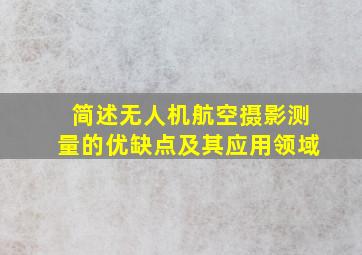 简述无人机航空摄影测量的优缺点及其应用领域